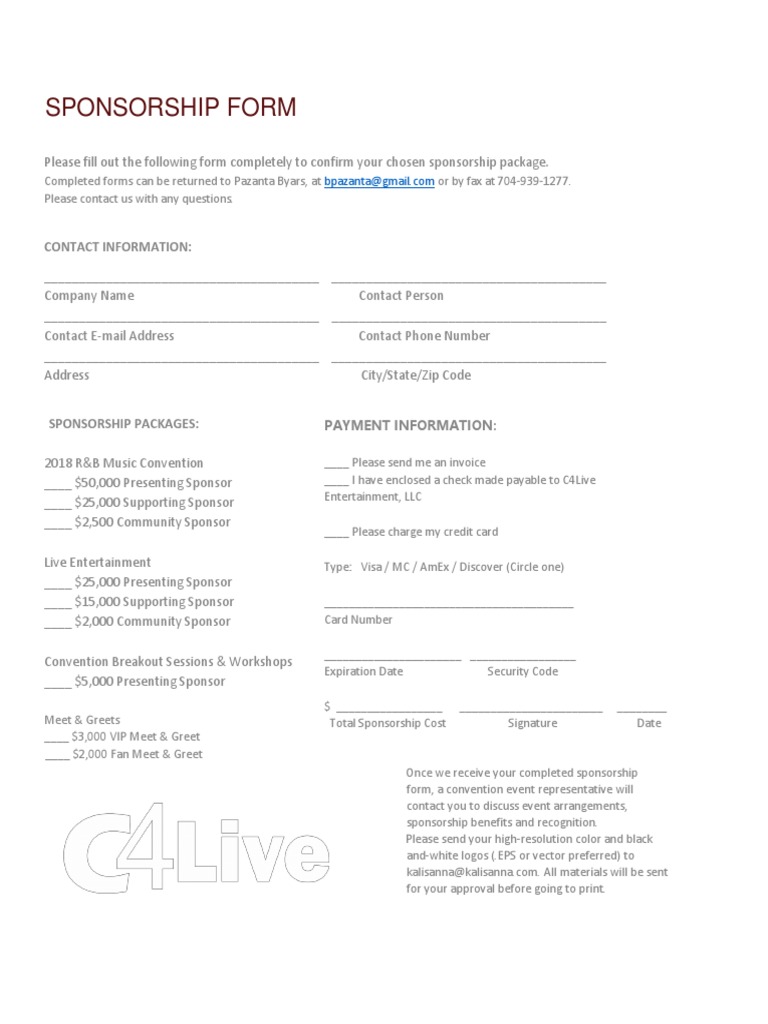 SPONSORSHIP FORM

Please fill out the following form completely to confirm your chosen sponsorship package.
Completed forms can be returned to Pazanta Byars, at bpazanta@gmail.com or by fax at 704-939-1277.
Please contact us with any questions.

CONTACT INFORMATION:

____ ____
Company Name Contact Person
____ ____
Contact E-mail Address Contact Phone Number
____ ____
Address City/State/Zip Code

SPONSORSHIP PACKAGES:

2018 R&B Music Convention
____ $50,000 Presenting Sponsor
____ $25,000 Supporting Sponsor
____ $2,500 Community Sponsor

Live Entertainment
____ $25,000 Presenting Sponsor
____ $15,000 Supporting Sponsor
____ $2,000 Community Sponsor

Convention Breakout Sessions & Workshops
____ $5,000 Presenting Sponsor

Meet & Greets
____ $3,000 VIP Meet & Greet
____ $2,000 Fan Meet & Greet

C4Live

PAYMENT INFORMATION:

____ Please send me an invoice
____ I have enclosed a check made payable to C4Live Entertainment, LLC

____ Please charge my credit card

Type: Visa / MC / AmEx / Discover (Circle one)

____
Card Number

____ ____
Expiration Date Security Code

$ ____ ____ ____
Total Sponsorship Cost Signature Date

Once we receive your completed sponsorship form, a convention event representative will contact you to discuss event arrangements, sponsorship benefits and recognition.
Please send your high-resolution color and black and-white logos (.EPS or vector preferred) to kalisanna@kalisanna.com. All materials will be sent for your approval before going to print.